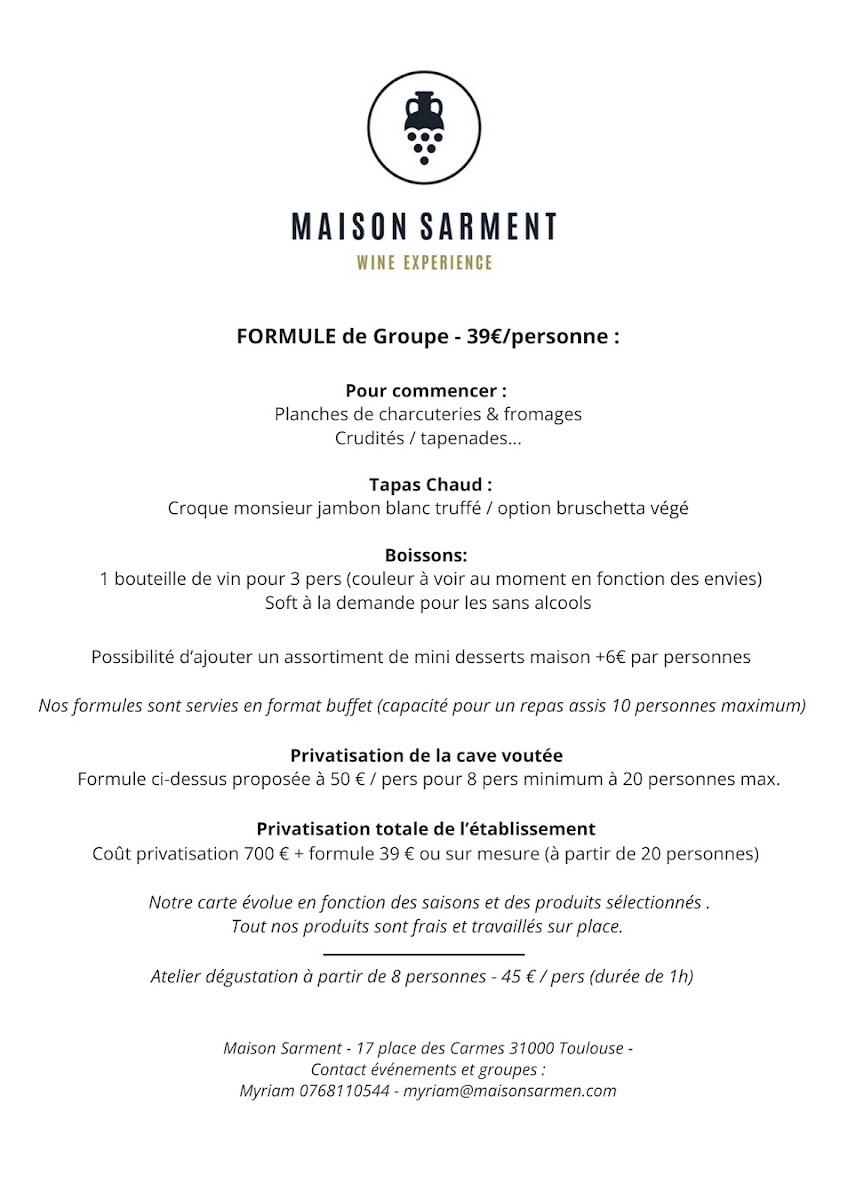 MAISON SARMENT
WINE EXPERIENCE

FORMULE de Groupe - 39€/personne :

Pour commencer :
Planches de charcuteries & fromages
Crudités / tapenades...

Tapas Chaud :
Croque monsieur jambon blanc truffé / option bruschetta végé

Boissons:
1 bouteille de vin pour 3 pers (couleur à voir au moment en fonction des envies)
Soft à la demande pour les sans alcools

Possibilité d'ajouter un assortiment de mini desserts maison +6€ par personnes

Nos formules sont servies en format buffet (capacité pour un repas assis 10 personnes maximum)

Privatisation de la cave voutée
Formule ci-dessus proposée à 50 € / pers pour 8 pers minimum à 20 personnes max.

Privatisation totale de l'établissement
Coût privatisation 700 € + formule 39 € ou sur mesure (à partir de 20 personnes)

Notre carte évolue en fonction des saisons et des produits sélectionnés .
Tout nos produits sont frais et travaillés sur place.

Atelier dégustation à partir de 8 personnes - 45 € / pers (durée de 1h)

Maison Sarment - 17 place des Carmes 31000 Toulouse -
Contact événements et groupes :
Myriam 0768110544 - myriam@maisonsarmen.com